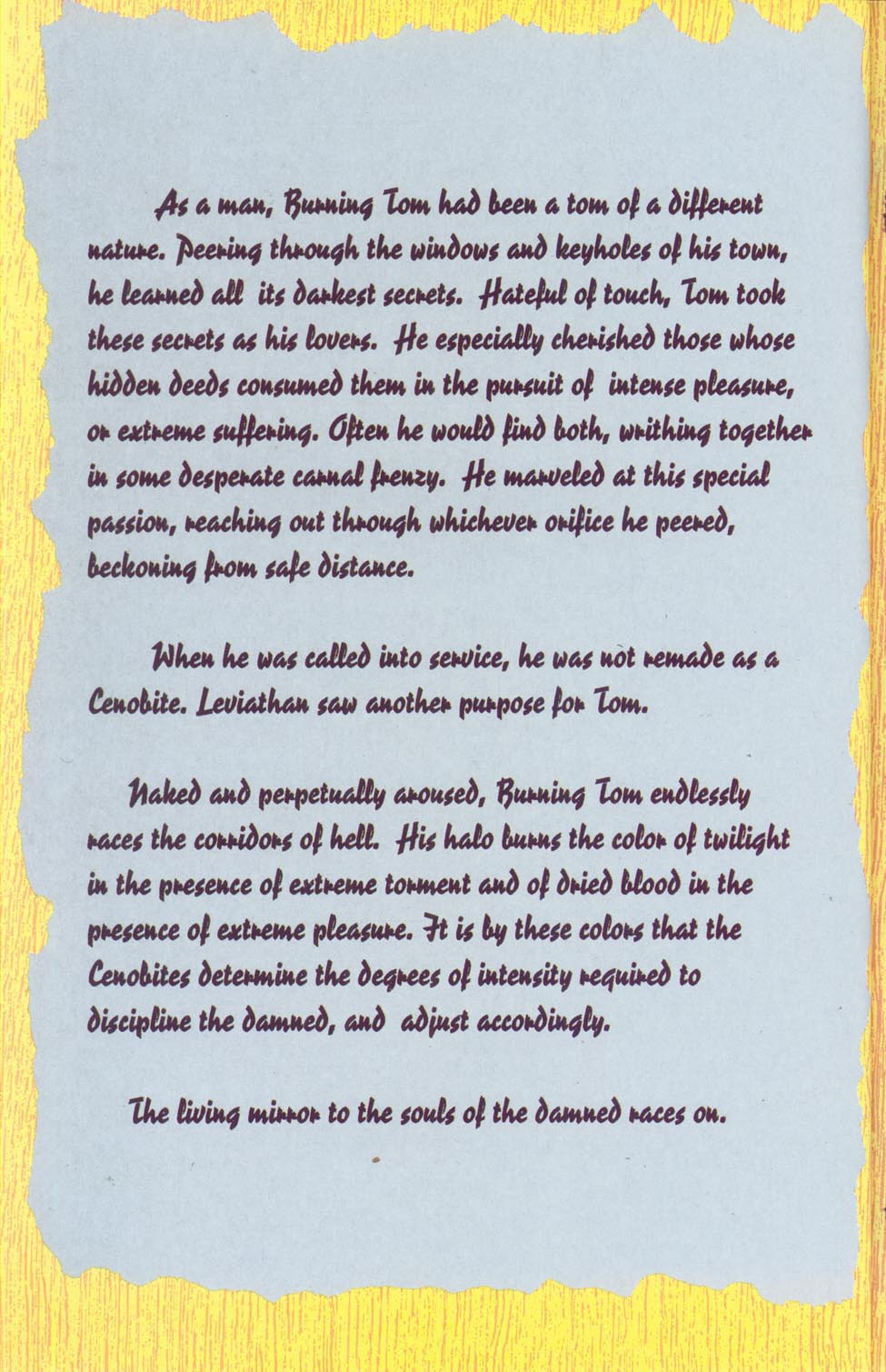 As a man, Burning Tom had been a tom of a different nature. Peering through the windows and keyholes of his town, he learned all its darkest secrets. Hateful of touch, Tom took these secrets as his lovers. He especially cherished those whose hidden deeds consumed them in the pursuit of intense pleasure, or extreme suffering. Often he would find both, writhing together in some desperate carnal frenzy. He marveled at this special passion, reaching out through whichever orifice he peered, beckoning from safe distance.

When he was called into service, he was not remade as a Cenobite. Leviathan saw another purpose for Tom.

Naked and perpetually aroused, Burning Tom endlessly races the corridors of hell. His halo burns the color of twilight in the presence of extreme torment and of dried blood in the presence of extreme pleasure. It is by these colors that the Cenobites determine the degrees of intensity required to discipline the damned, and adjust accordingly.

The living mirror to the souls of the damned races on.